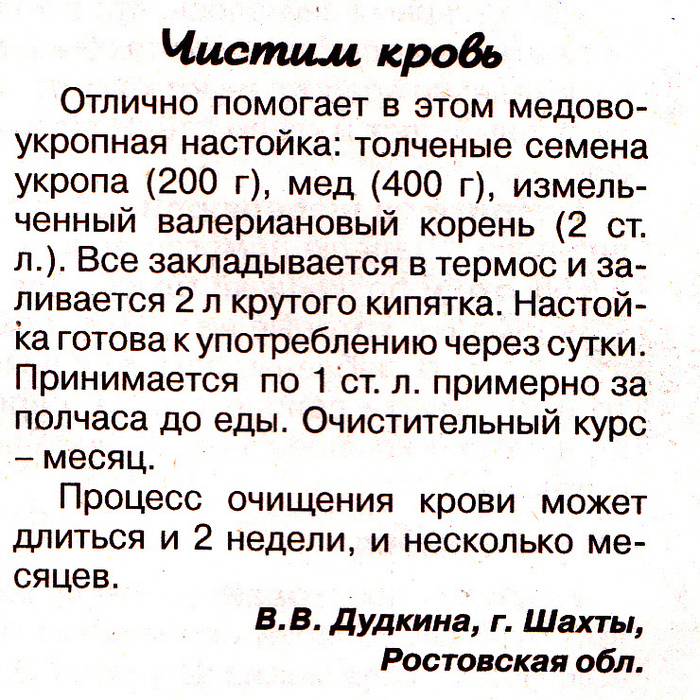 Чистим кровь

Отлично помогает в этом медово-укропная настойка: толченые семена укропа (200 г), мед (400 г), измельченный валериановый корень (2 ст. л.). Все закладывается в термос и заливается 2 л крутого кипятка. Настойка готова к употреблению через сутки. Принимается по 1 ст. л. примерно за полчаса до еды. Очистительный курс – месяц.

Процесс очищения крови может длиться и 2 недели, и несколько месяцев.

В.В. Дудкина, г. Шахты, Ростовская обл.